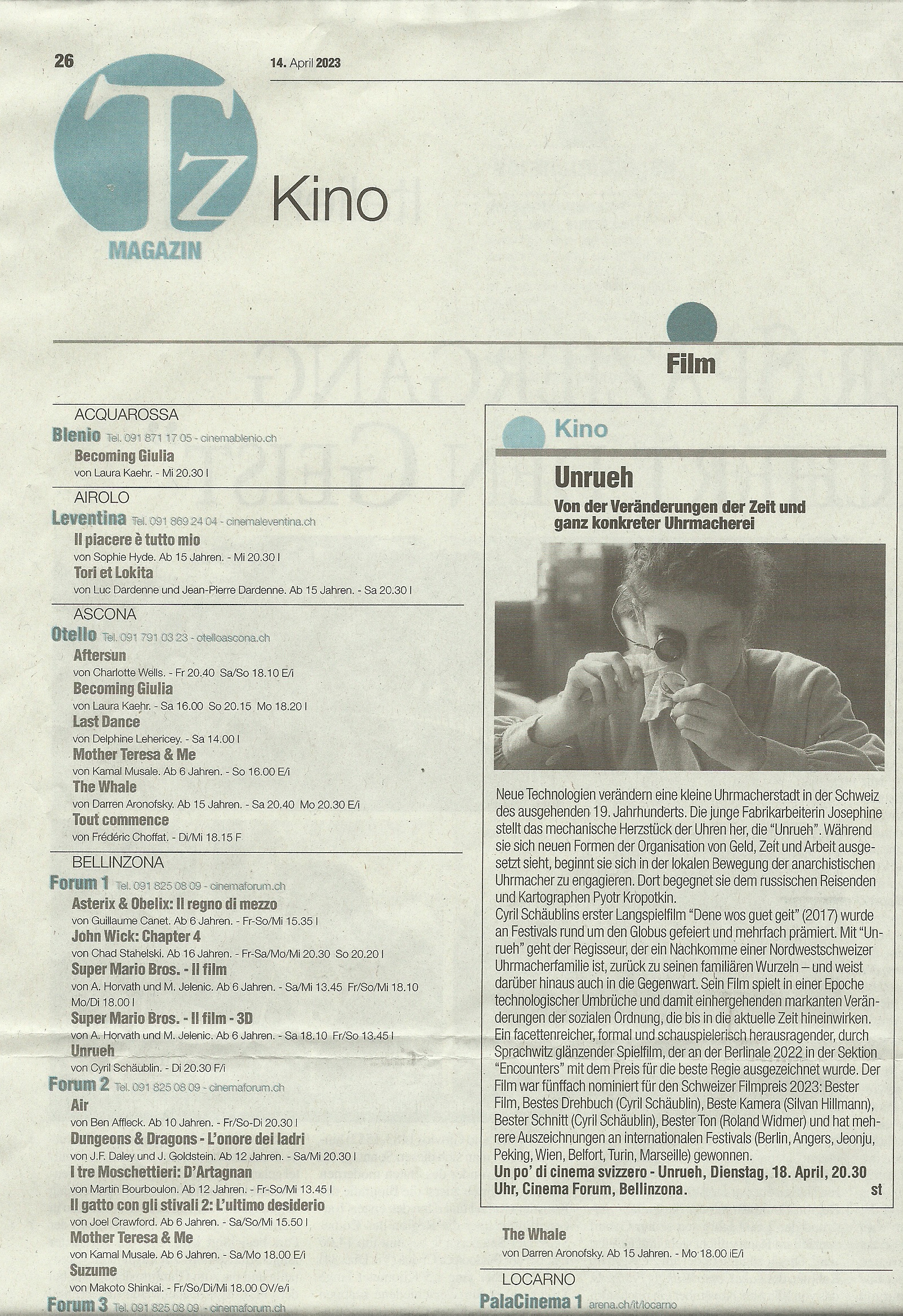 26

14. April 2023

TZ
MAGAZIN

Kino

Film

ACQUAROSSA

Blenio Tel. 091 871 17 05 - cinemablenio.ch

Becoming Giulia
von Laura Kaehr. - Mi 20.30 I

AIROLO

Leventina Tel. 091 869 24 04 - cinemaleventina.ch

Il piacere è tutto mio
von Sophie Hyde. Ab 15 Jahren. - Mi 20.30 I

Tori et Lokita
von Luc Dardenne und Jean-Pierre Dardenne. Ab 15 Jahren. - Sa 20.30 I

ASCONA

Otello Tel. 091 791 03 23 - otelloascona.ch

Aftersun
von Charlotte Wells. - Fr 20.40 Sa/So 18.10 E/i

Becoming Giulia
von Laura Kaehr. - Sa 16.00 So 20.15 Mo 18.20 I

Last Dance
von Delphine Lehericey. - Sa 14.00 I

Mother Teresa & Me
von Kamal Musale. Ab 6 Jahren. - So 16.00 E/i

The Whale
von Darren Aronofsky. Ab 15 Jahren. - Sa 20.40 Mo 20.30 E/i

Tout commence
von Frédéric Choffat. - Di/Mi 18.15 F

BELLINZONA

Forum 1 Tel. 091 825 08 09 - cinemaforum.ch

Asterix & Obelix: Il regno di mezzo
von Guillaume Canet. Ab 6 Jahren. - Fr-So/Mi 15.35 I

John Wick: Chapter 4
von Chad Stahelski. Ab 16 Jahren. - Fr-Sa/Mo/Mi 20.30 So 20.20 I

Super Mario Bros. - Il film
von A. Horvath und M. Jelenic. Ab 6 Jahren. - Sa/Mi 13.45 Fr/So/Mi 18.10 Mo/Di 18.00 I

Super Mario Bros. - Il film - 3D
von A. Horvath und M. Jelenic. Ab 6 Jahren. - Sa 18.10 Fr/So 13.45 I

Unrueh
von Cyril Schäublin. - Di 20.30 F/i

Forum 2 Tel. 091 825 08 09 - cinemaforum.ch

Air
von Ben Affleck. Ab 10 Jahren. - Fr/So-Di 20.30 I

Dungeons & Dragons - L'onore dei ladri
von J.F. Daley und J. Goldstein. Ab 12 Jahren. - Sa/Mi 20.30 I

I tre Moschettieri: D'Artagnan
von Martin Bourboulon. Ab 12 Jahren. - Fr-So/Mi 13.45 I

Il gatto con gli stivali 2: L'ultimo desiderio
von Joel Crawford. Ab 6 Jahren. - Sa/So/Mi 15.50 I

Mother Teresa & Me
von Kamal Musale. Ab 6 Jahren. - Sa/Mo 18.00 E/i

Suzume
von Makoto Shinkai. - Fr/So/Di/Mi 18.00 OV/e/i

Forum 3 Tel. 091 825 08 09 - cinemaforum.ch

Kino

Unrueh

Von der Veränderungen der Zeit und ganz konkreter Uhrmacherei

Neue Technologien verändern eine kleine Uhrmacherstadt in der Schweiz des ausgehenden 19. Jahrhunderts. Die junge Fabrikarbeiterin Josephine stellt das mechanische Herzstück der Uhren her, die "Unrueh". Während sie sich neuen Formen der Organisation von Geld, Zeit und Arbeit ausgesetzt sieht, beginnt sie sich in der lokalen Bewegung der anarchistischen Uhrmacher zu engagieren. Dort begegnet sie dem russischen Reisenden und Kartographen Pyotr Kropotkin.
Cyril Schäublins erster Langspielfilm "Dene wos guet geit" (2017) wurde an Festivals rund um den Globus gefeiert und mehrfach prämiert. Mit "Unrueh" geht der Regisseur, der ein Nachkomme einer Nordwestschweizer Uhrmacherfamilie ist, zurück zu seinen familiären Wurzeln – und weist darüber hinaus auch in die Gegenwart. Sein Film spielt in einer Epoche technologischer Umbrüche und damit einhergehenden markanten Veränderungen der sozialen Ordnung, die bis in die aktuelle Zeit hineinwirken. Ein facettenreicher, formal und schauspielerisch herausragender, durch Sprachwitz glänzender Spielfilm, der an der Berlinale 2022 in der Sektion "Encounters" mit dem Preis für die beste Regie ausgezeichnet wurde. Der Film war fünffach nominiert für den Schweizer Filmpreis 2023: Bester Film, Bestes Drehbuch (Cyril Schäublin), Beste Kamera (Silvan Hillmann), Bester Schnitt (Cyril Schäublin), Bester Ton (Roland Widmer) und hat mehrere Auszeichnungen an internationalen Festivals (Berlin, Angers, Jeonju, Peking, Wien, Belfort, Turin, Marseille) gewonnen.
Un po' di cinema svizzero - Unrueh, Dienstag, 18. April, 20.30 Uhr, Cinema Forum, Bellinzona. st

The Whale
von Darren Aronofsky. Ab 15 Jahren. - Mo 18.00 iE/i

LOCARNO

PalaCinema 1 arena.ch/it/locarno